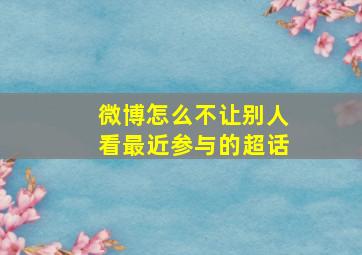 微博怎么不让别人看最近参与的超话